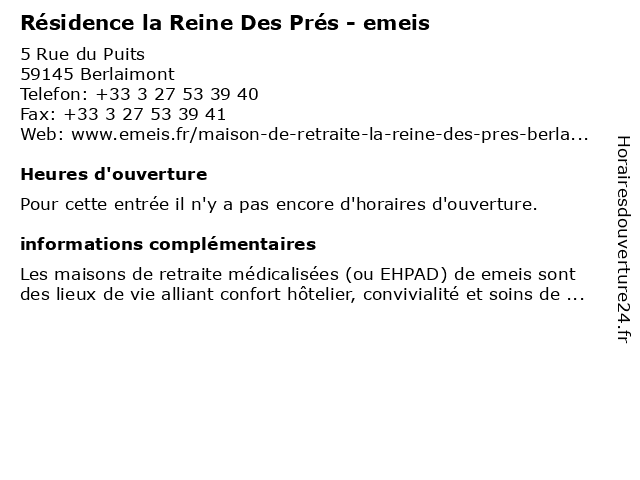 Résidence la Reine Des Prés - emeis

5 Rue du Puits
59145 Berlaimont
Telefon: +33 3 27 53 39 40
Fax: +33 3 27 53 39 41
Web: www.emeis.fr/maison-de-retraite-la-reine-des-pres-berla...

Heures d'ouverture

Pour cette entrée il n'y a pas encore d'horaires d'ouverture.

informations complémentaires

Les maisons de retraite médicalisées (ou EHPAD) de emeis sont des lieux de vie alliant confort hôtelier, convivialité et soins de ...

Horairesdouverture24.fr